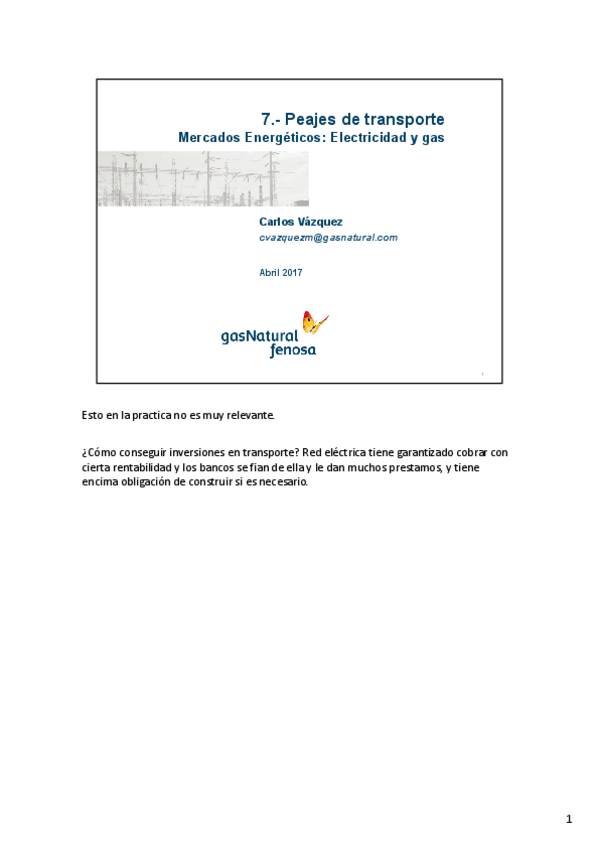 7.- Peajes de transporte
Mercados Energéticos: Electricidad y gas

Carlos Vázquez
cvazquezm@gasnatural.com

Abril 2017

gasNatural fenosa

1

Esto en la practica no es muy relevante.

¿Cómo conseguir inversiones en transporte? Red eléctrica tiene garantizado cobrar con cierta rentabilidad y los bancos se fian de ella y le dan muchos prestamos, y tiene encima obligación de construir si es necesario.

1